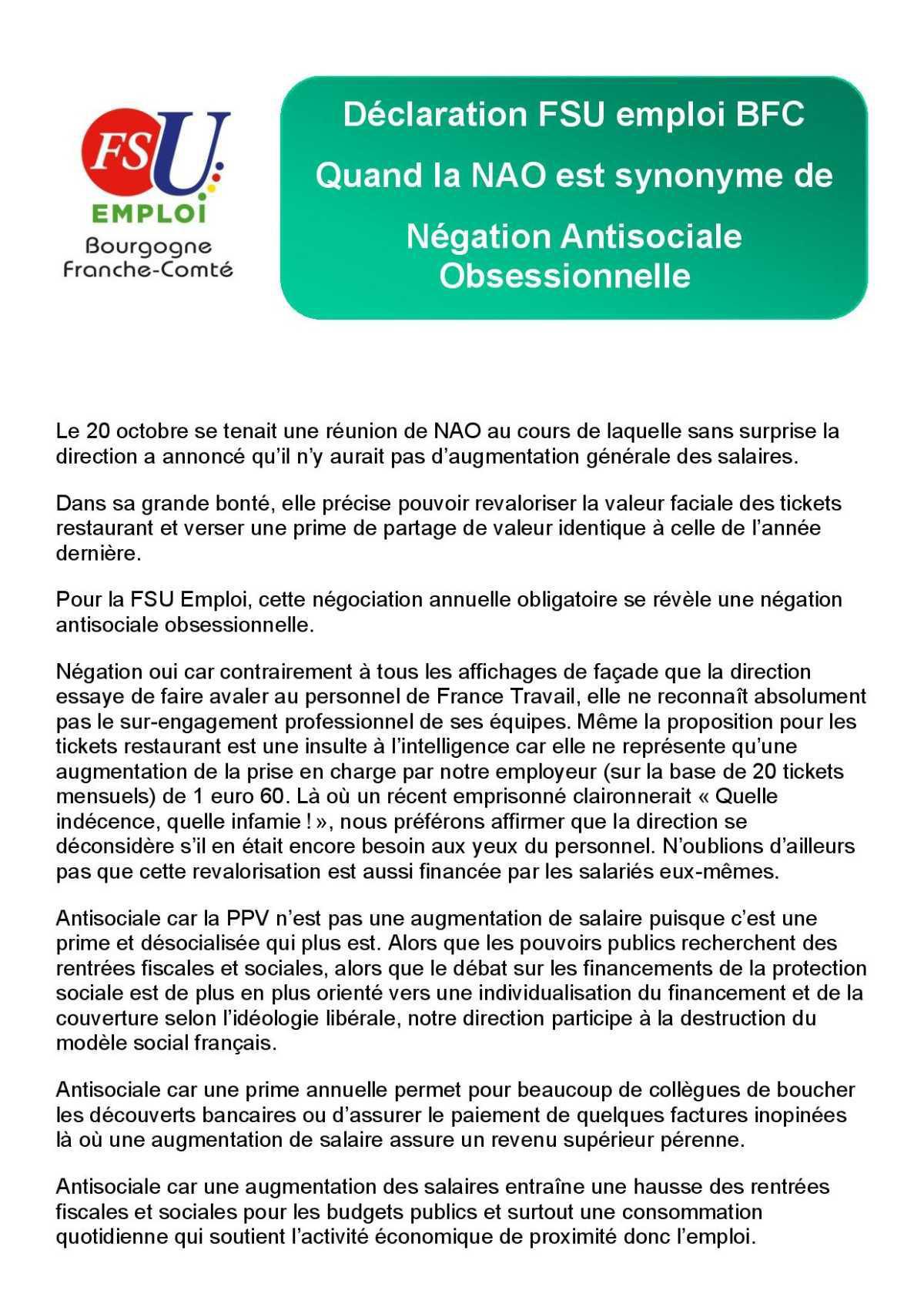 FSU
EMPLOI
Bourgogne
Franche-Comté

Déclaration FSU emploi BFC

Quand la NAO est synonyme de

Négation Antisociale Obsessionnelle

Le 20 octobre se tenait une réunion de NAO au cours de laquelle sans surprise la direction a annoncé qu'il n'y aurait pas d'augmentation générale des salaires.

Dans sa grande bonté, elle précise pouvoir revaloriser la valeur faciale des tickets restaurant et verser une prime de partage de valeur identique à celle de l'année dernière.

Pour la FSU Emploi, cette négociation annuelle obligatoire se révèle une négation antisociale obsessionnelle.

Négation oui car contrairement à tous les affichages de façade que la direction essaye de faire avaler au personnel de France Travail, elle ne reconnaît absolument pas le sur-engagement professionnel de ses équipes. Même la proposition pour les tickets restaurant est une insulte à l'intelligence car elle ne représente qu'une augmentation de la prise en charge par notre employeur (sur la base de 20 tickets mensuels) de 1 euro 60. Là où un récent emprisonné claironnerait « Quelle indécence, quelle infamie ! », nous préférons affirmer que la direction se déconsidère s'il en était encore besoin aux yeux du personnel. N'oublions d'ailleurs pas que cette revalorisation est aussi financée par les salariés eux-mêmes.

Antisociale car la PPV n'est pas une augmentation de salaire puisque c'est une prime et désocialisée qui plus est. Alors que les pouvoirs publics recherchent des rentrées fiscales et sociales, alors que le débat sur les financements de la protection sociale est de plus en plus orienté vers une individualisation du financement et de la couverture selon l'idéologie libérale, notre direction participe à la destruction du modèle social français.

Antisociale car une prime annuelle permet pour beaucoup de collègues de boucher les découverts bancaires ou d'assurer le paiement de quelques factures inopinées là où une augmentation de salaire assure un revenu supérieur pérenne.

Antisociale car une augmentation des salaires entraîne une hausse des rentrées fiscales et sociales pour les budgets publics et surtout une consommation quotidienne qui soutient l'activité économique de proximité donc l'emploi.